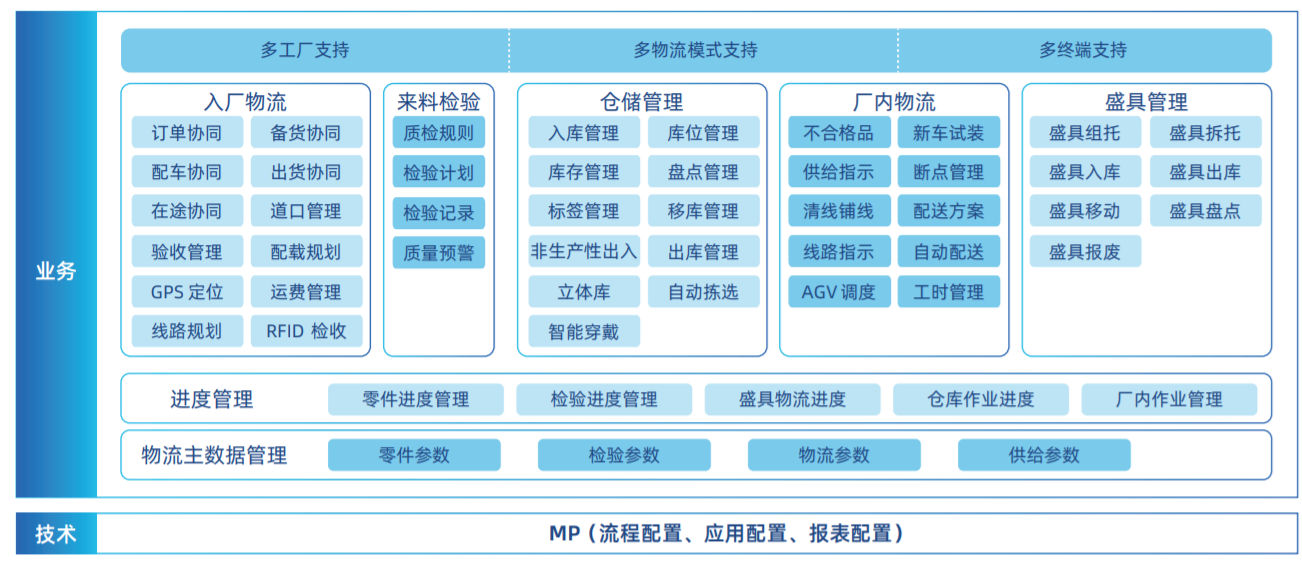 业务

多工厂支持
多物流模式支持
多终端支持

入厂物流
订单协同
备货协同
配车协同
出货协同
在途协同
道口管理
验收管理
配载规划
GPS 定位
运费管理
线路规划
RFID 检收

来料检验
质检规则
检验计划
检验记录
质量预警

仓储管理
入库管理
库位管理
库存管理
盘点管理
标签管理
移库管理
非生产性出入
出库管理
立体库
自动拣选
智能穿戴

厂内物流
不合格品
新车试装
供给指示
断点管理
清线铺线
配送方案
线路指示
自动配送
AGV 调度
工时管理

盛具管理
盛具组托
盛具拆托
盛具入库
盛具出库
盛具移动
盛具盘点
盛具报废

进度管理
零件进度管理
检验进度管理
盛具物流进度
仓库作业进度
厂内作业管理

物流主数据管理
零件参数
检验参数
物流参数
供给参数

技术
MP（流程配置、应用配置、报表配置）